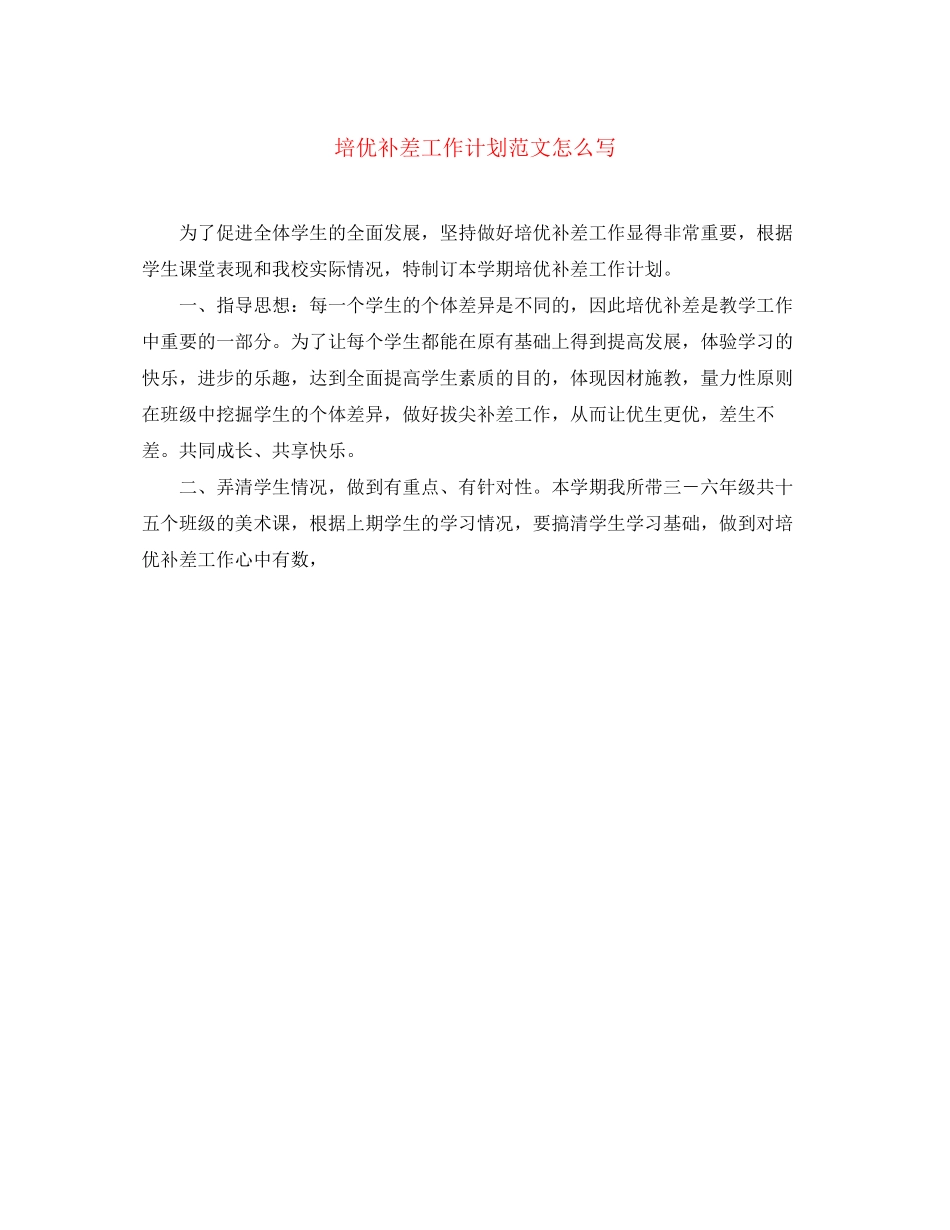 培优补差工作计划范文怎么写

为了促进全体学生的全面发展，坚持做好培优补差工作显得非常重要，根据学生课堂表现和我校实际情况，特制订本学期培优补差工作计划。

一、指导思想：每一个学生的个体差异是不同的，因此培优补差是教学工作中重要的一部分。为了让每个学生都能在原有基础上得到提高发展，体验学习的快乐，进步的乐趣，达到全面提高学生素质的目的，体现因材施教，量力性原则在班级中挖掘学生的个体差异，做好拔尖补差工作，从而让优生更优，差生不差。共同成长、共享快乐。

二、弄清学生情况，做到有重点、有针对性。本学期我所带三－六年级共十五个班级的美术课，根据上期学生的学习情况，要搞清学生学习基础，做到对培优补差工作心中有数，